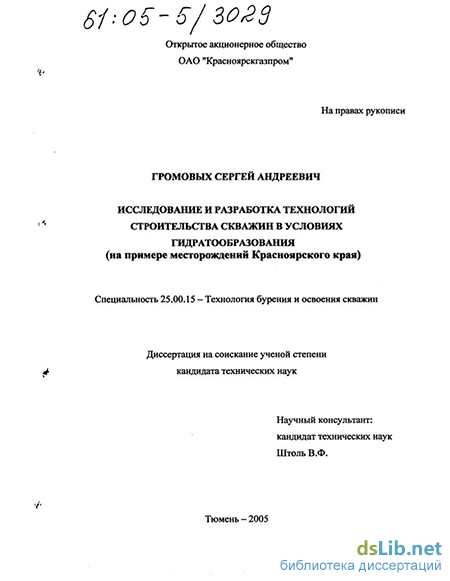 61:05-5/3029

Открытое акционерное общество
ОАО "Красноярскгазпром"

На правах рукописи

ГРОМОВЫХ СЕРГЕЙ АНДРЕЕВИЧ

ИССЛЕДОВАНИЕ И РАЗРАБОТКА ТЕХНОЛОГИЙ СТРОИТЕЛЬСТВА СКВАЖИН В УСЛОВИЯХ ГИДРАТООБРАЗОВАНИЯ
(на примере месторождений Красноярского края)

Специальность 25.00.15 – Технология бурения и освоения скважин

Диссертация на соискание ученой степени
кандидата технических наук

Научный консультант:
кандидат технических наук
Штоль В.Ф.

Тюмень – 2005

dsLib.net
библиотека диссертаций